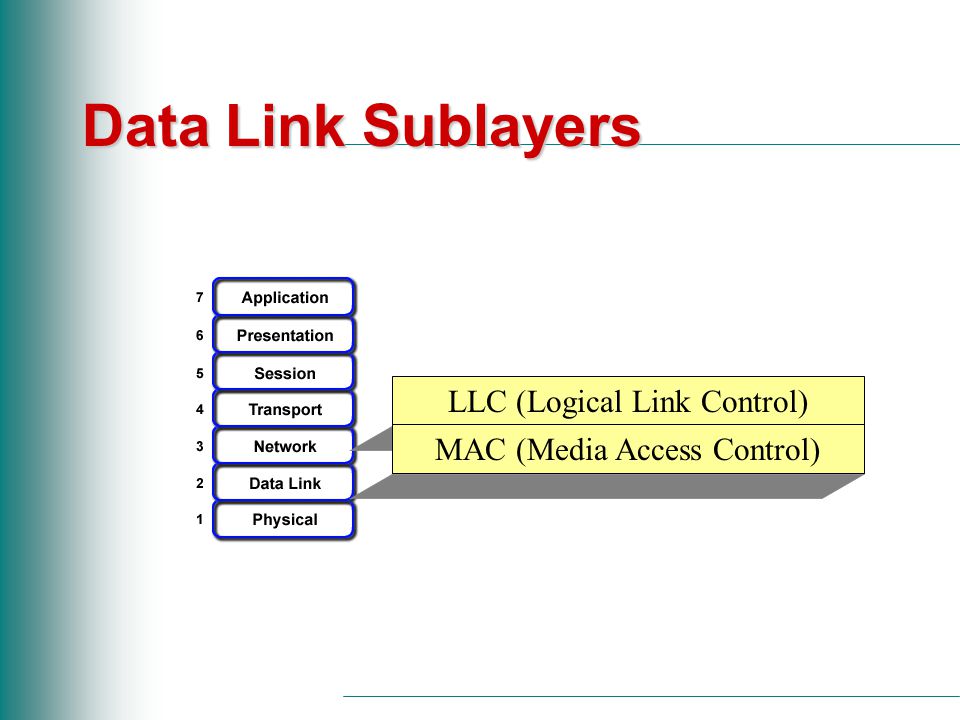 Data Link Sublayers

7 Application
6 Presentation
5 Session
4 Transport
3 Network
2 Data Link
1 Physical

LLC (Logical Link Control)
MAC (Media Access Control)